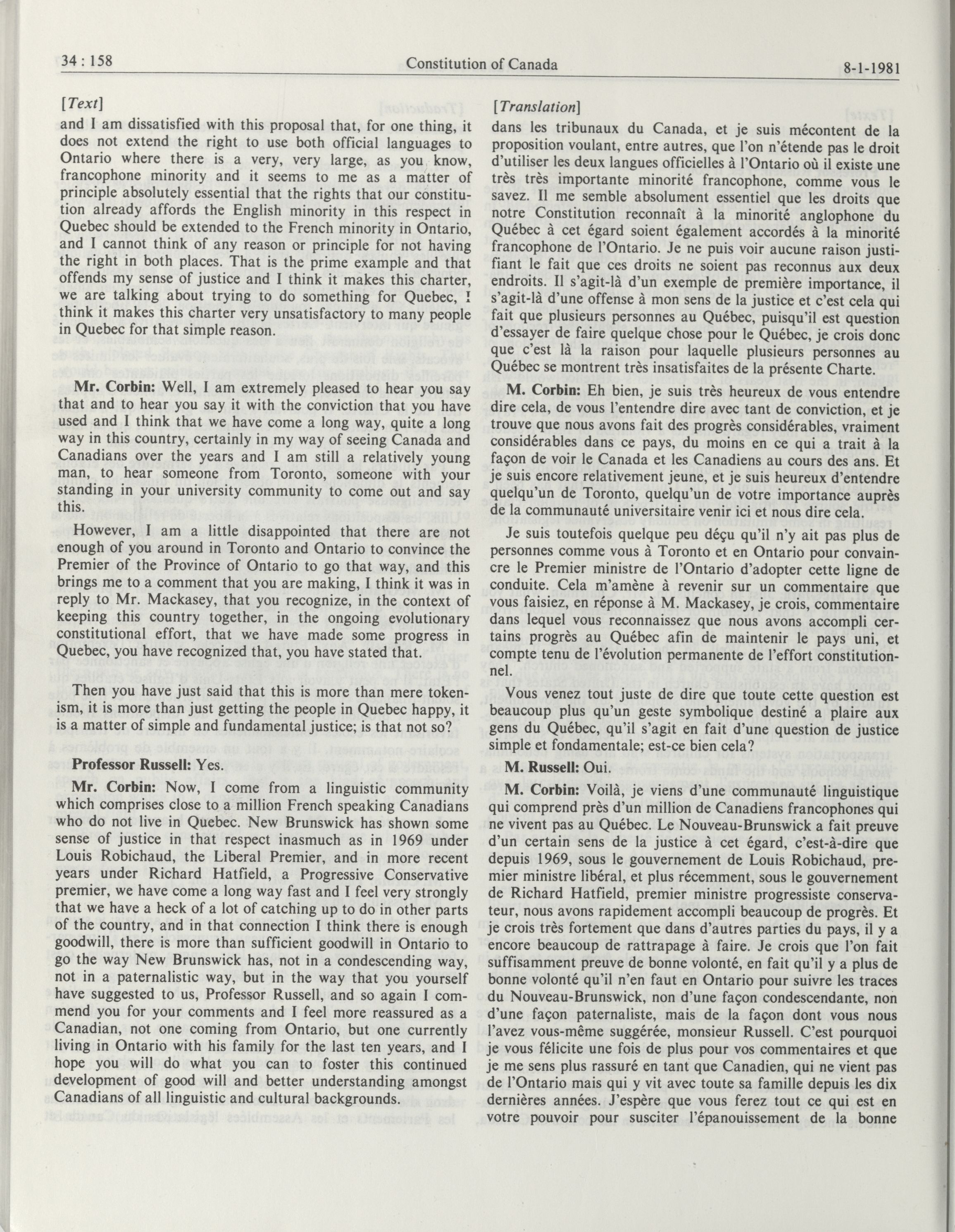 34 : 158 Constitution of Canada 8-1-1981

[Text]

and I am dissatisfied with this proposal that, for one thing, it does not extend the right to use both official languages to Ontario where there is a very, very large, as you know, francophone minority and it seems to me as a matter of principle absolutely essential that the rights that our constitution already affords the English minority in this respect in Quebec should be extended to the French minority in Ontario, and I cannot think of any reason or principle for not having the right in both places. That is the prime example and that offends my sense of justice and I think it makes this charter, we are talking about trying to do something for Quebec, I think it makes this charter very unsatisfactory to many people in Quebec for that simple reason.

Mr. Corbin: Well, I am extremely pleased to hear you say that and to hear you say it with the conviction that you have used and I think that we have come a long way, quite a long way in this country, certainly in my way of seeing Canada and Canadians over the years and I am still a relatively young man, to hear someone from Toronto, someone with your standing in your university community to come out and say this.

However, I am a little disappointed that there are not enough of you around in Toronto and Ontario to convince the Premier of the Province of Ontario to go that way, and this brings me to a comment that you are making, I think it was in reply to Mr. Mackasey, that you recognize, in the context of keeping this country together, in the ongoing evolutionary constitutional effort, that we have made some progress in Quebec, you have recognized that, you have stated that.

Then you have just said that this is more than mere tokenism, it is more than just getting the people in Quebec happy, it is a matter of simple and fundamental justice; is that not so?

Professor Russell: Yes.

Mr. Corbin: Now, I come from a linguistic community which comprises close to a million French speaking Canadians who do not live in Quebec. New Brunswick has shown some sense of justice in that respect inasmuch as in 1969 under Louis Robichaud, the Liberal Premier, and in more recent years under Richard Hatfield, a Progressive Conservative premier, we have come a long way fast and I feel very strongly that we have a heck of a lot of catching up to do in other parts of the country, and in that connection I think there is enough goodwill, there is more than sufficient goodwill in Ontario to go the way New Brunswick has, not in a condescending way, not in a paternalistic way, but in the way that you yourself have suggested to us, Professor Russell, and so again I commend you for your comments and I feel more reassured as a Canadian, not one coming from Ontario, but one currently living in Ontario with his family for the last ten years, and I hope you will do what you can to foster this continued development of good will and better understanding amongst Canadians of all linguistic and cultural backgrounds.

[Translation]

dans les tribunaux du Canada, et je suis mécontent de la proposition voulant, entre autres, que l'on n'étende pas le droit d'utiliser les deux langues officielles à l'Ontario où il existe une très très importante minorité francophone, comme vous le savez. Il me semble absolument essentiel que les droits que notre Constitution reconnaît à la minorité anglophone du Québec à cet égard soient également accordés à la minorité francophone de l'Ontario. Je ne puis voir aucune raison justifiant le fait que ces droits ne soient pas reconnus aux deux endroits. Il s'agit-là d'un exemple de première importance, il s'agit-là d'une offense à mon sens de la justice et c'est cela qui fait que plusieurs personnes au Québec, puisqu'il est question d'essayer de faire quelque chose pour le Québec, je crois donc que c'est là la raison pour laquelle plusieurs personnes au Québec se montrent très insatisfaites de la présente Charte.

M. Corbin: Eh bien, je suis très heureux de vous entendre dire cela, de vous l'entendre dire avec tant de conviction, et je trouve que nous avons fait des progrès considérables, vraiment considérables dans ce pays, du moins en ce qui a trait à la façon de voir le Canada et les Canadiens au cours des ans. Et je suis encore relativement jeune, et je suis heureux d'entendre quelqu'un de Toronto, quelqu'un de votre importance auprès de la communauté universitaire venir ici et nous dire cela.

Je suis toutefois quelque peu déçu qu'il n'y ait pas plus de personnes comme vous à Toronto et en Ontario pour convaincre le Premier ministre de l'Ontario d'adopter cette ligne de conduite. Cela m'amène à revenir sur un commentaire que vous faisiez, en réponse à M. Mackasey, je crois, commentaire dans lequel vous reconnaissez que nous avons accompli certains progrès au Québec afin de maintenir le pays uni, et compte tenu de l'évolution permanente de l'effort constitutionnel.

Vous venez tout juste de dire que toute cette question est beaucoup plus qu'un geste symbolique destiné a plaire aux gens du Québec, qu'il s'agit en fait d'une question de justice simple et fondamentale; est-ce bien cela?

M. Russell: Oui.

M. Corbin: Voilà, je viens d'une communauté linguistique qui comprend près d'un million de Canadiens francophones qui ne vivent pas au Québec. Le Nouveau-Brunswick a fait preuve d'un certain sens de la justice à cet égard, c'est-à-dire que depuis 1969, sous le gouvernement de Louis Robichaud, premier ministre libéral, et plus récemment, sous le gouvernement de Richard Hatfield, premier ministre progressiste conservateur, nous avons rapidement accompli beaucoup de progrès. Et je crois très fortement que dans d'autres parties du pays, il y a encore beaucoup de rattrapage à faire. Je crois que l'on fait suffisamment preuve de bonne volonté, en fait qu'il y a plus de bonne volonté qu'il n'en faut en Ontario pour suivre les traces du Nouveau-Brunswick, non d'une façon condescendante, non d'une façon paternaliste, mais de la façon dont vous nous l'avez vous-même suggérée, monsieur Russell. C'est pourquoi je vous félicite une fois de plus pour vos commentaires et que je me sens plus rassuré en tant que Canadien, qui ne vient pas de l'Ontario mais qui y vit avec toute sa famille depuis les dix dernières années. J'espère que vous ferez tout ce qui est en votre pouvoir pour susciter l'épanouissement de la bonne